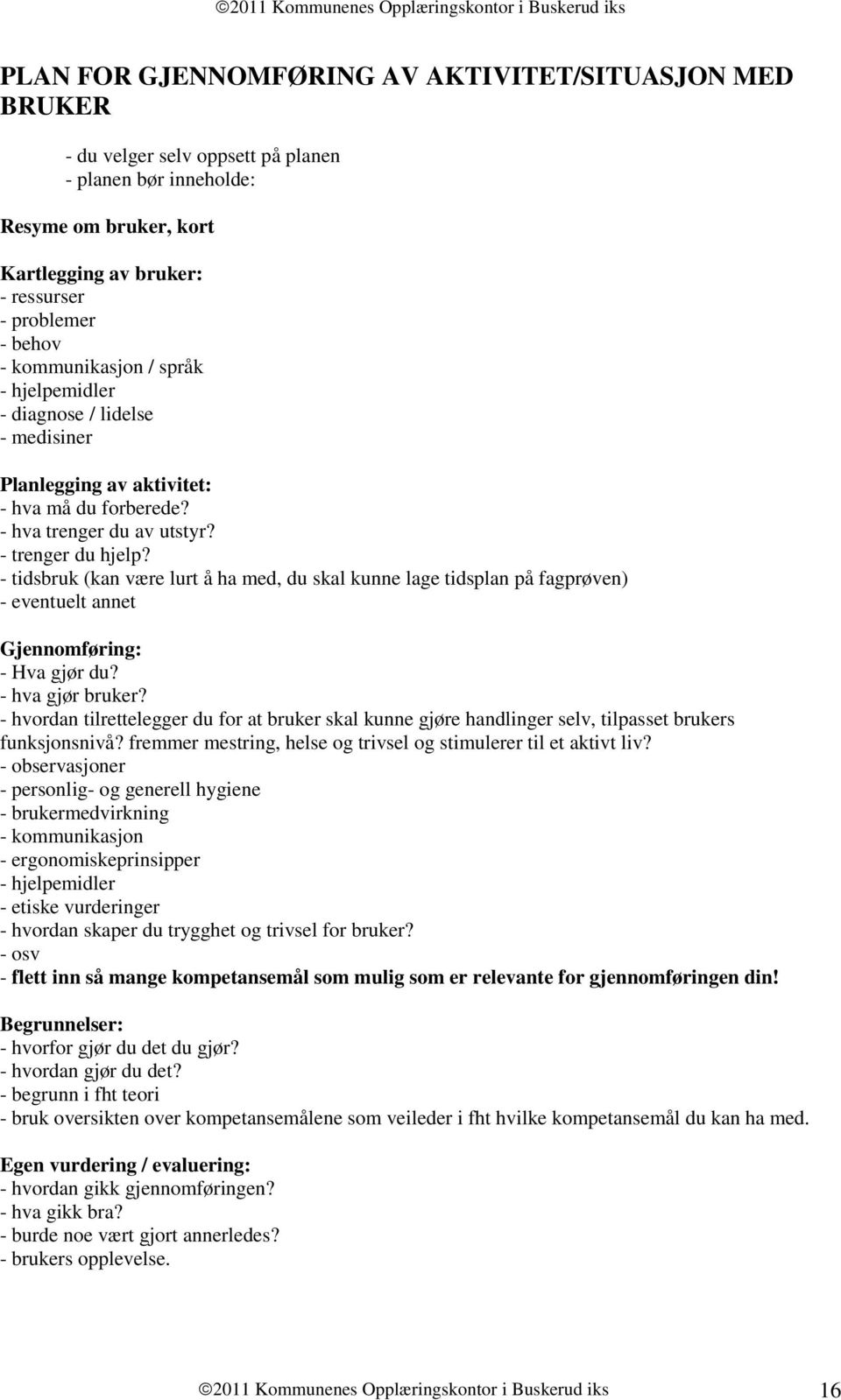 ©2011 Kommunenes Opplæringskontor i Buskerud iks

PLAN FOR GJENNOMFØRING AV AKTIVITET/SITUASJON MED BRUKER

- du velger selv oppsett på planen
- planen bør inneholde:

Resyme om bruker, kort

Kartlegging av bruker:
- ressurser
- problemer
- behov
- kommunikasjon / språk
- hjelpemidler
- diagnose / lidelse
- medisiner

Planlegging av aktivitet:
- hva må du forberede?
- hva trenger du av utstyr?
- trenger du hjelp?
- tidsbruk (kan være lurt å ha med, du skal kunne lage tidsplan på fagprøven)
- eventuelt annet

Gjennomføring:
- Hva gjør du?
- hva gjør bruker?
- hvordan tilrettelegger du for at bruker skal kunne gjøre handlinger selv, tilpasset brukers funksjonsnivå? fremmer mestring, helse og trivsel og stimulerer til et aktivt liv?
- observasjoner
- personlig- og generell hygiene
- brukermedvirkning
- kommunikasjon
- ergonomiskeprinsipper
- hjelpemidler
- etiske vurderinger
- hvordan skaper du trygghet og trivsel for bruker?
- osv
- flett inn så mange kompetansemål som mulig som er relevante for gjennomføringen din!

Begrunnelser:
- hvorfor gjør du det du gjør?
- hvordan gjør du det?
- begrunn i fht teori
- bruk oversikten over kompetansemålene som veileder i fht hvilke kompetansemål du kan ha med.

Egen vurdering / evaluering:
- hvordan gikk gjennomføringen?
- hva gikk bra?
- burde noe vært gjort annerledes?
- brukers opplevelse.

©2011 Kommunenes Opplæringskontor i Buskerud iks 16